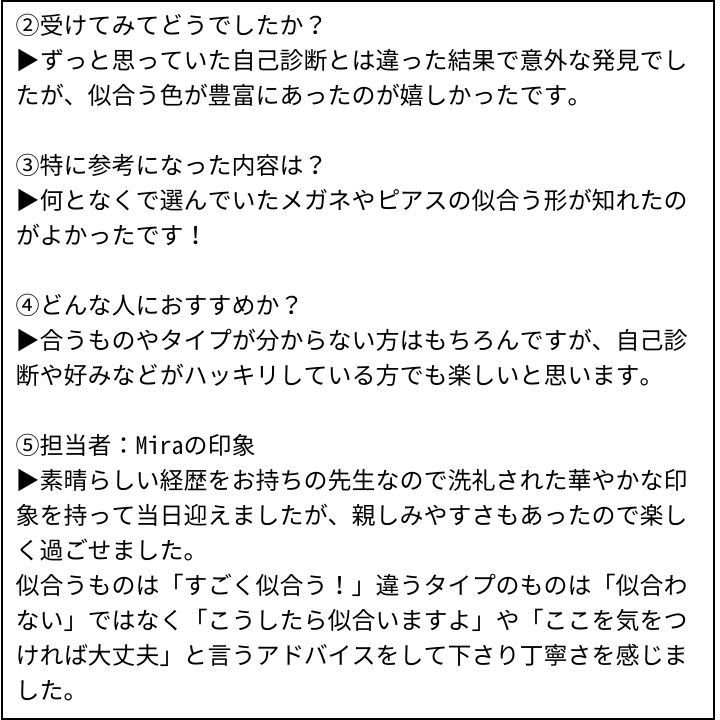 ②受けてみてどうでしたか？
▶ずっと思っていた自己診断とは違った結果で意外な発見でしたが、似合う色が豊富にあったのが嬉しかったです。

③特に参考になった内容は？
▶何となくで選んでいたメガネやピアスの似合う形が知れたのがよかったです！

④どんな人におすすめか？
▶合うものやタイプが分からない方はもちろんですが、自己診断や好みなどがハッキリしている方でも楽しいと思います。

⑤担当者：Miraの印象
▶素晴らしい経歴をお持ちの先生なので洗礼された華やかな印象を持って当日迎えましたが、親しみやすさもあったので楽しく過ごせました。
似合うものは「すごく似合う！」違うタイプのものは「似合わない」ではなく「こうしたら似合いますよ」や「ここを気をつければ大丈夫」と言うアドバイスをして下さり丁寧さを感じました。